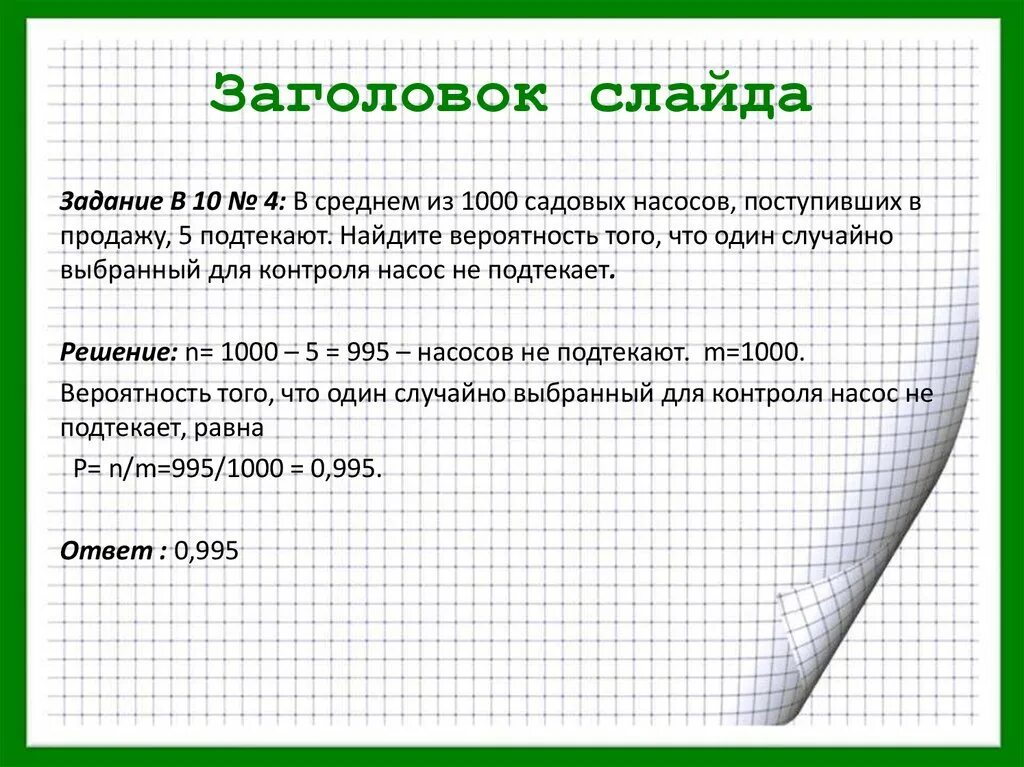 Заголовок слайда

Задание В 10 № 4: В среднем из 1000 садовых насосов, поступивших в продажу, 5 подтекают. Найдите вероятность того, что один случайно выбранный для контроля насос не подтекает.

Решение: n= 1000 – 5 = 995 – насосов не подтекают. m=1000.

Вероятность того, что один случайно выбранный для контроля насос не подтекает, равна

P= n/m=995/1000 = 0,995.

Ответ : 0,995